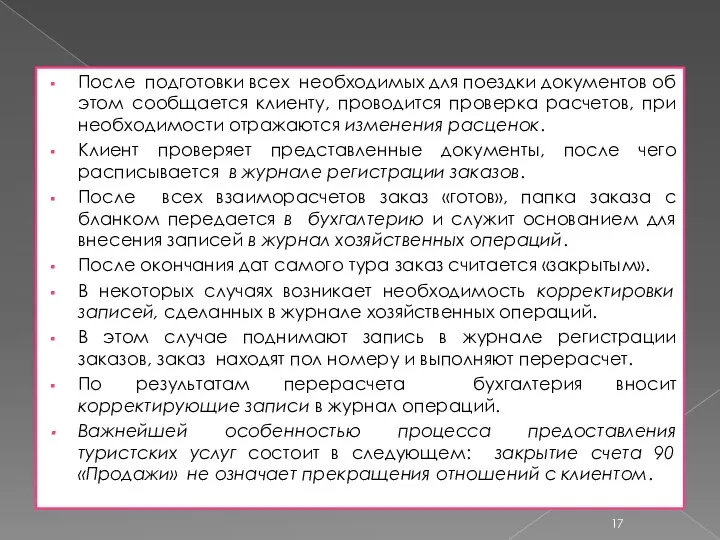 ▪ После подготовки всех необходимых для поездки документов об этом сообщается клиенту, проводится проверка расчетов, при необходимости отражаются изменения расценок.

▪ Клиент проверяет представленные документы, после чего расписывается в журнале регистрации заказов.

▪ После всех взаиморасчетов заказ «готов», папка заказа с бланком передается в бухгалтерию и служит основанием для внесения записей в журнал хозяйственных операций.

▪ После окончания дат самого тура заказ считается «закрытым».

▪ В некоторых случаях возникает необходимость корректировки записей, сделанных в журнале хозяйственных операций.

▪ В этом случае поднимают запись в журнале регистрации заказов, заказ находят пол номеру и выполняют перерасчет.

▪ По результатам перерасчета бухгалтерия вносит корректирующие записи в журнал операций.

▪ Важнейшей особенностью процесса предоставления туристских услуг состоит в следующем: закрытие счета 90 «Продажи» не означает прекращения отношений с клиентом.

17